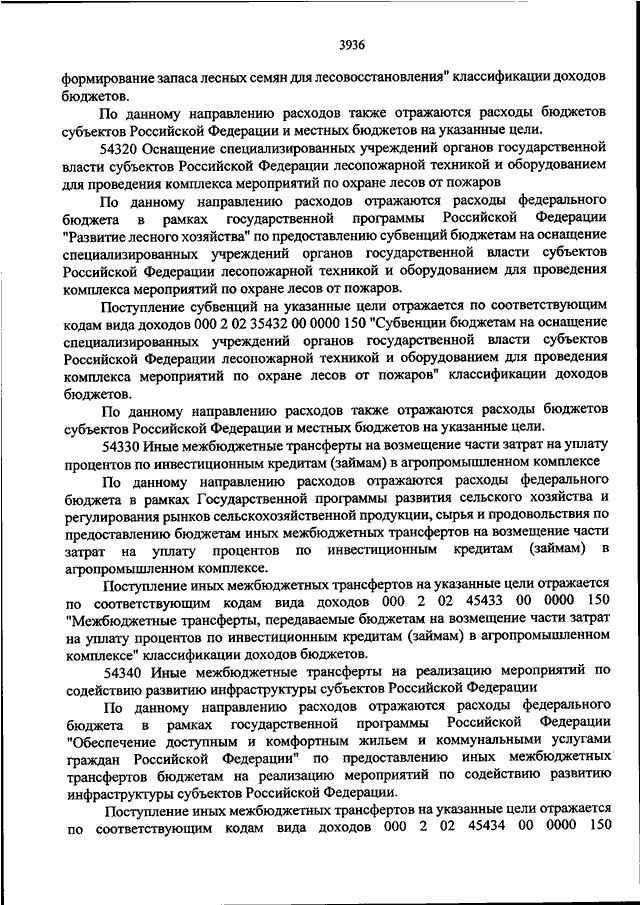 3936

формирование запаса лесных семян для лесовосстановления" классификации доходов бюджетов.

По данному направлению расходов также отражаются расходы бюджетов субъектов Российской Федерации и местных бюджетов на указанные цели.

54320 Оснащение специализированных учреждений органов государственной власти субъектов Российской Федерации лесопожарной техникой и оборудованием для проведения комплекса мероприятий по охране лесов от пожаров

По данному направлению расходов отражаются расходы федерального бюджета в рамках государственной программы Российской Федерации "Развитие лесного хозяйства" по предоставлению субвенций бюджетам на оснащение специализированных учреждений органов государственной власти субъектов Российской Федерации лесопожарной техникой и оборудованием для проведения комплекса мероприятий по охране лесов от пожаров.

Поступление субвенций на указанные цели отражается по соответствующим кодам вида доходов 000 2 02 35432 00 0000 150 "Субвенции бюджетам на оснащение специализированных учреждений органов государственной власти субъектов Российской Федерации лесопожарной техникой и оборудованием для проведения комплекса мероприятий по охране лесов от пожаров" классификации доходов бюджетов.

По данному направлению расходов также отражаются расходы бюджетов субъектов Российской Федерации и местных бюджетов на указанные цели.

54330 Иные межбюджетные трансферты на возмещение части затрат на уплату процентов по инвестиционным кредитам (займам) в агропромышленном комплексе

По данному направлению расходов отражаются расходы федерального бюджета в рамках Государственной программы развития сельского хозяйства и регулирования рынков сельскохозяйственной продукции, сырья и продовольствия по предоставлению бюджетам иных межбюджетных трансфертов на возмещение части затрат на уплату процентов по инвестиционным кредитам (займам) в агропромышленном комплексе.

Поступление иных межбюджетных трансфертов на указанные цели отражается по соответствующим кодам вида доходов 000 2 02 45433 00 0000 150 "Межбюджетные трансферты, передаваемые бюджетам на возмещение части затрат на уплату процентов по инвестиционным кредитам (займам) в агропромышленном комплексе" классификации доходов бюджетов.

54340 Иные межбюджетные трансферты на реализацию мероприятий по содействию развитию инфраструктуры субъектов Российской Федерации

По данному направлению расходов отражаются расходы федерального бюджета в рамках государственной программы Российской Федерации "Обеспечение доступным и комфортным жильем и коммунальными услугами граждан Российской Федерации" по предоставлению иных межбюджетных трансфертов бюджетам на реализацию мероприятий по содействию развитию инфраструктуры субъектов Российской Федерации.

Поступление иных межбюджетных трансфертов на указанные цели отражается по соответствующим кодам вида доходов 000 2 02 45434 00 0000 150